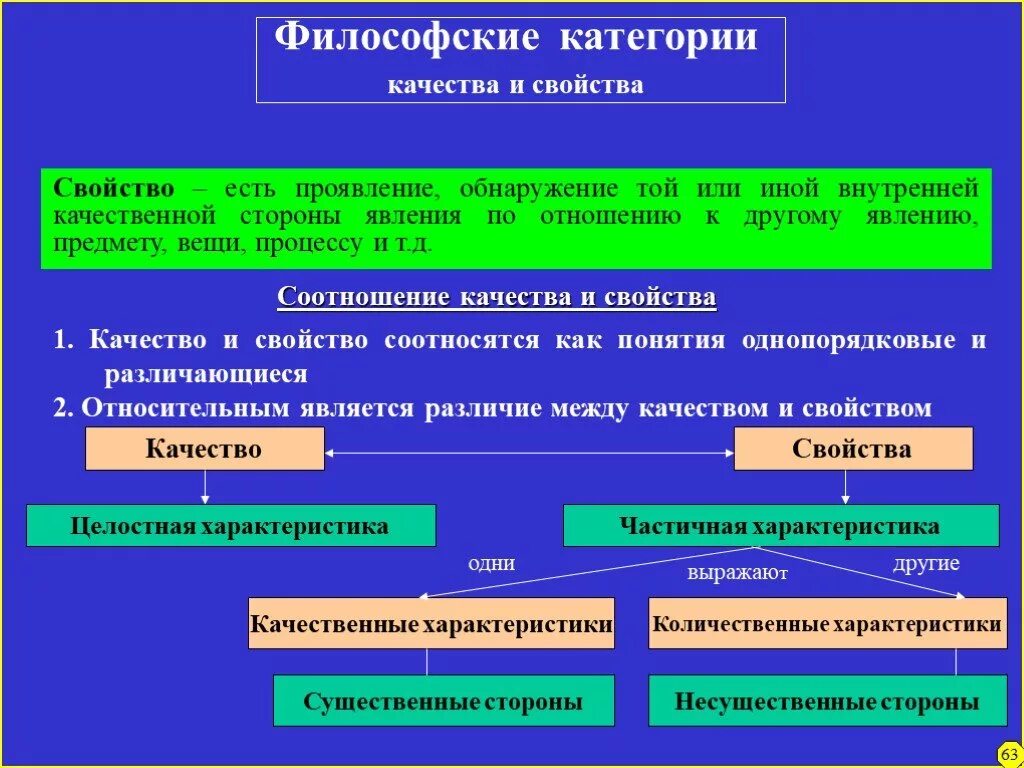 Философские категории

качества и свойства

Свойство – есть проявление, обнаружение той или иной внутренней качественной стороны явления по отношению к другому явлению, предмету, вещи, процессу и т.д.

Соотношение качества и свойства

1. Качество и свойство соотносятся как понятия однопорядковые и различающиеся

2. Относительным является различие между качеством и свойством

Качество

Свойства

Целостная характеристика

Частичная характеристика

одни

выражают

другие

Качественные характеристики

Количественные характеристики

Существенные стороны

Несущественные стороны

63